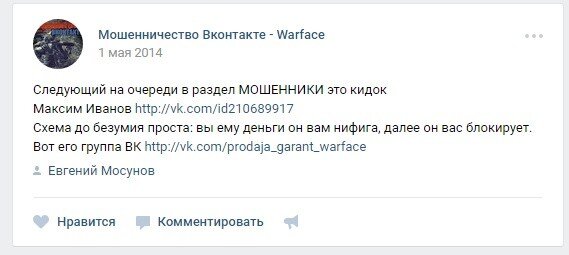 Мошенничество Вконтакте - Warface
1 мая 2014

Следующий на очереди в раздел МОШЕННИКИ это кидок
Максим Иванов http://vk.com/id210689917
Схема до безумия проста: вы ему деньги он вам нифига, далее он вас блокирует.
Вот его группа ВК http://vk.com/prodaja_garant_warface

Евгений Мосунов

Нравится Комментировать